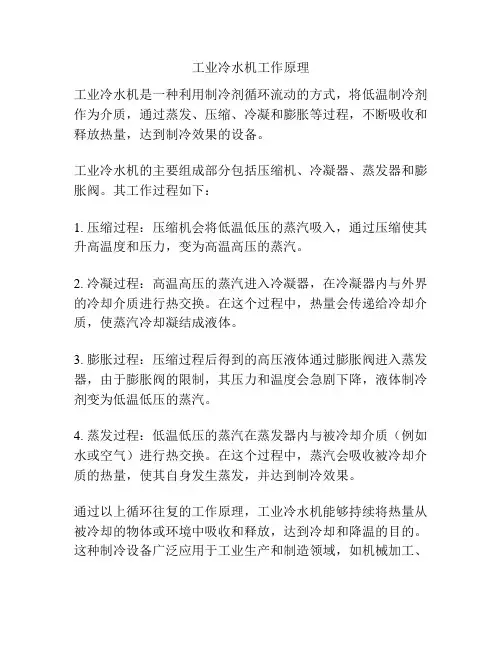 工业冷水机工作原理

工业冷水机是一种利用制冷剂循环流动的方式，将低温制冷剂作为介质，通过蒸发、压缩、冷凝和膨胀等过程，不断吸收和释放热量，达到制冷效果的设备。

工业冷水机的主要组成部分包括压缩机、冷凝器、蒸发器和膨胀阀。其工作过程如下：

1. 压缩过程：压缩机会将低温低压的蒸汽吸入，通过压缩使其升高温度和压力，变为高温高压的蒸汽。

2. 冷凝过程：高温高压的蒸汽进入冷凝器，在冷凝器内与外界的冷却介质进行热交换。在这个过程中，热量会传递给冷却介质，使蒸汽冷却凝结成液体。

3. 膨胀过程：压缩过程后得到的高压液体通过膨胀阀进入蒸发器，由于膨胀阀的限制，其压力和温度会急剧下降，液体制冷剂变为低温低压的蒸汽。

4. 蒸发过程：低温低压的蒸汽在蒸发器内与被冷却介质（例如水或空气）进行热交换。在这个过程中，蒸汽会吸收被冷却介质的热量，使其自身发生蒸发，并达到制冷效果。

通过以上循环往复的工作原理，工业冷水机能够持续将热量从被冷却的物体或环境中吸收和释放，达到冷却和降温的目的。这种制冷设备广泛应用于工业生产和制造领域，如机械加工、